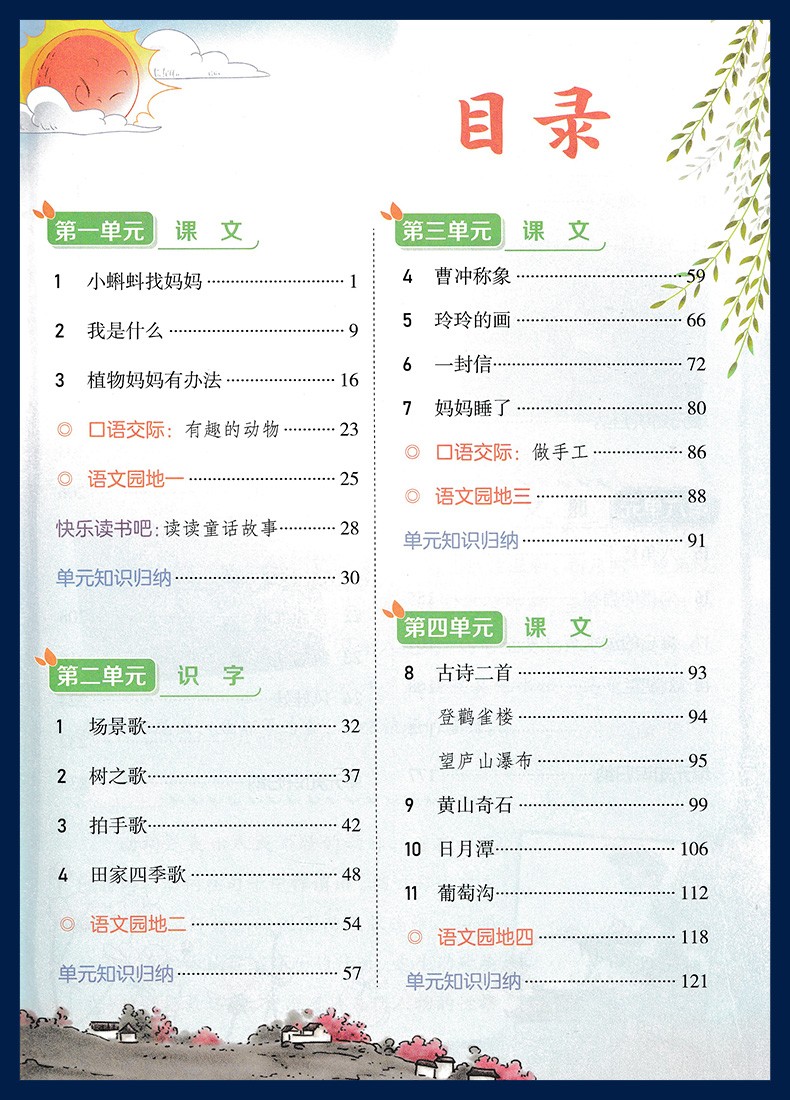 目录

第一单元 课文

1 小蝌蚪找妈妈 1

2 我是什么 9

3 植物妈妈有办法 16

◎ 口语交际：有趣的动物 23

◎ 语文园地一 25

快乐读书吧：读读童话故事 28

单元知识归纳 30

第二单元 识字

1 场景歌 32

2 树之歌 37

3 拍手歌 42

4 田家四季歌 48

◎ 语文园地二 54

单元知识归纳 57

第三单元 课文

4 曹冲称象 59

5 玲玲的画 66

6 一封信 72

7 妈妈睡了 80

◎ 口语交际：做手工 86

◎ 语文园地三 88

单元知识归纳 91

第四单元 课文

8 古诗二首 93

登鹳雀楼 94

望庐山瀑布 95

9 黄山奇石 99

10 日月潭 106

11 葡萄沟 112

◎ 语文园地四 118

单元知识归纳 121